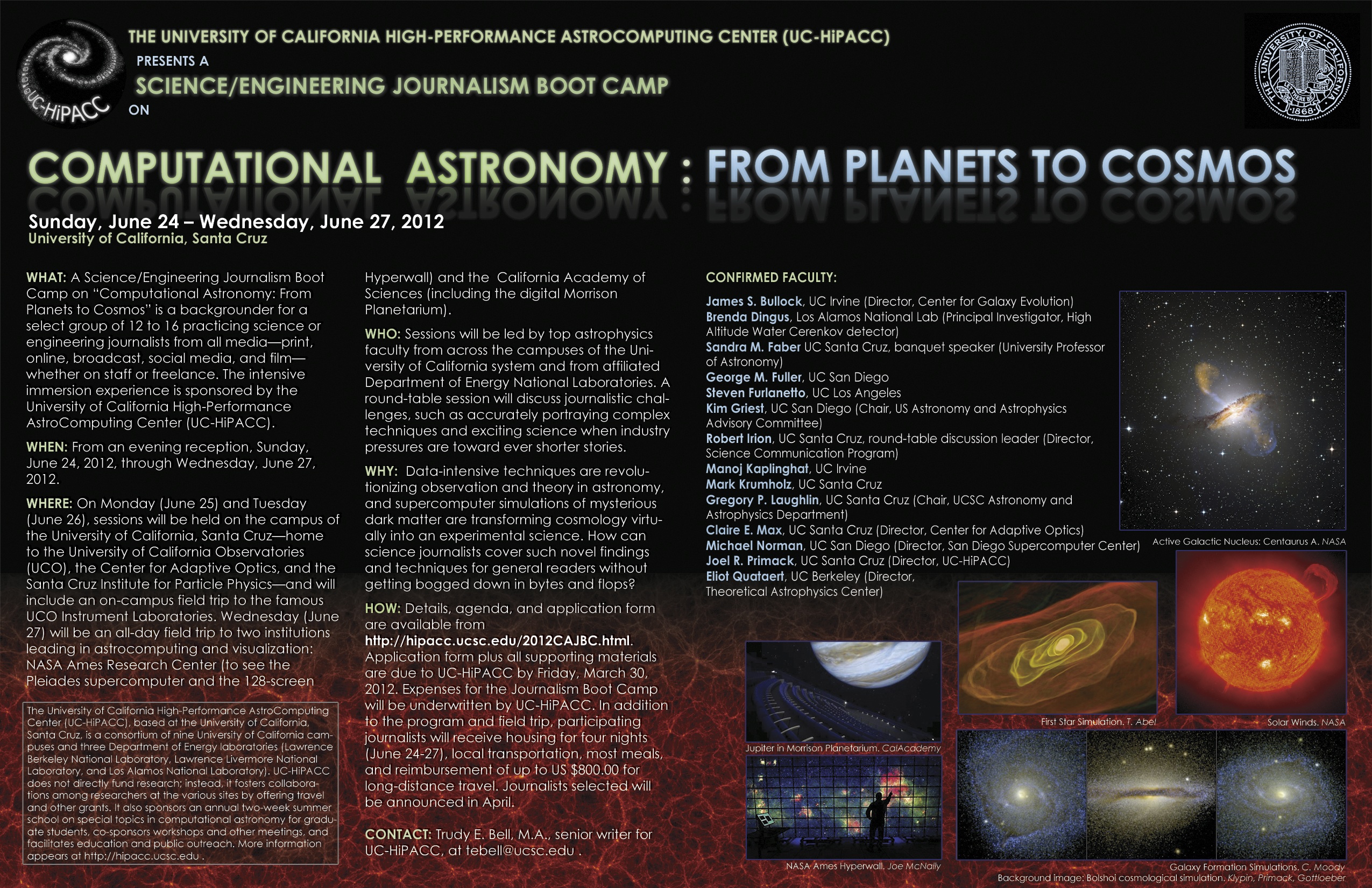 UC-HiPACC

THE UNIVERSITY OF CALIFORNIA HIGH-PERFORMANCE ASTROCOMPUTING CENTER (UC-HiPACC)
PRESENTS A
SCIENCE/ENGINEERING JOURNALISM BOOT CAMP
ON

THE UNIVERSITY OF CALIFORNIA LET THERE BE LIGHT 1868

COMPUTATIONAL ASTRONOMY : FROM PLANETS TO COSMOS

Sunday, June 24 – Wednesday, June 27, 2012
University of California, Santa Cruz

WHAT: A Science/Engineering Journalism Boot Camp on "Computational Astronomy: From Planets to Cosmos" is a backgrounder for a select group of 12 to 16 practicing science or engineering journalists from all media—print, online, broadcast, social media, and film—whether on staff or freelance. The intensive immersion experience is sponsored by the University of California High-Performance AstroComputing Center (UC-HiPACC).

WHEN: From an evening reception, Sunday, June 24, 2012, through Wednesday, June 27, 2012.

WHERE: On Monday (June 25) and Tuesday (June 26), sessions will be held on the campus of the University of California, Santa Cruz—home to the University of California Observatories (UCO), the Center for Adaptive Optics, and the Santa Cruz Institute for Particle Physics—and will include an on-campus field trip to the famous UCO Instrument Laboratories. Wednesday (June 27) will be an all-day field trip to two institutions leading in astrocomputing and visualization: NASA Ames Research Center (to see the Pleiades supercomputer and the 128-screen Hyperwall) and the California Academy of Sciences (including the digital Morrison Planetarium).

The University of California High-Performance AstroComputing Center (UC-HiPACC), based at the University of California, Santa Cruz, is a consortium of nine University of California campuses and three Department of Energy laboratories (Lawrence Berkeley National Laboratory, Lawrence Livermore National Laboratory, and Los Alamos National Laboratory). UC-HiPACC does not directly fund research; instead, it fosters collaborations among researchers at the various sites by offering travel and other grants. It also sponsors an annual two-week summer school on special topics in computational astronomy for graduate students, co-sponsors workshops and other meetings, and facilitates education and public outreach. More information appears at http://hipacc.ucsc.edu .

WHO: Sessions will be led by top astrophysics faculty from across the campuses of the University of California system and from affiliated Department of Energy National Laboratories. A round-table session will discuss journalistic challenges, such as accurately portraying complex techniques and exciting science when industry pressures are toward ever shorter stories.

WHY: Data-intensive techniques are revolutionizing observation and theory in astronomy, and supercomputer simulations of mysterious dark matter are transforming cosmology virtually into an experimental science. How can science journalists cover such novel findings and techniques for general readers without getting bogged down in bytes and flops?

HOW: Details, agenda, and application form are available from http://hipacc.ucsc.edu/2012CAJBC.html. Application form plus all supporting materials are due to UC-HiPACC by Friday, March 30, 2012. Expenses for the Journalism Boot Camp will be underwritten by UC-HiPACC. In addition to the program and field trip, participating journalists will receive housing for four nights (June 24-27), local transportation, most meals, and reimbursement of up to US $800.00 for long-distance travel. Journalists selected will be announced in April.

CONTACT: Trudy E. Bell, M.A., senior writer for UC-HiPACC, at tebell@ucsc.edu .

CONFIRMED FACULTY:
James S. Bullock, UC Irvine (Director, Center for Galaxy Evolution)
Brenda Dingus, Los Alamos National Lab (Principal Investigator, High Altitude Water Cerenkov detector)
Sandra M. Faber UC Santa Cruz, banquet speaker (University Professor of Astronomy)
George M. Fuller, UC San Diego
Steven Furlanetto, UC Los Angeles
Kim Griest, UC San Diego (Chair, US Astronomy and Astrophysics Advisory Committee)
Robert Irion, UC Santa Cruz, round-table discussion leader (Director, Science Communication Program)
Manoj Kaplinghat, UC Irvine
Mark Krumholz, UC Santa Cruz
Gregory P. Laughlin, UC Santa Cruz (Chair, UCSC Astronomy and Astrophysics Department)
Claire E. Max, UC Santa Cruz (Director, Center for Adaptive Optics)
Michael Norman, UC San Diego (Director, San Diego Supercomputer Center)
Joel R. Primack, UC Santa Cruz (Director, UC-HiPACC)
Eliot Quataert, UC Berkeley (Director, Theoretical Astrophysics Center)

Active Galactic Nucleus: Centaurus A. NASA
First Star Simulation. T. Abel
Solar Winds. NASA
Jupiter in Morrison Planetarium. CalAcademy
NASA Ames Hyperwall. Joe McNally
Galaxy Formation Simulations. C. Moody
Background image: Bolshoi cosmological simulation. Klypin, Primack, Gottloeber